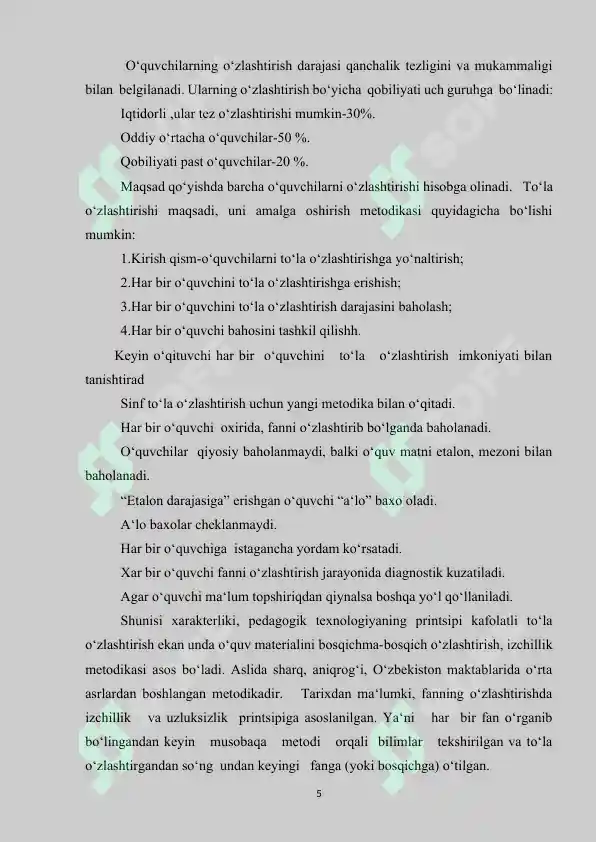 O‘quvchilarning o‘zlashtirish darajasi qanchalik tezligini va mukammaligi bilan belgilanadi. Ularning o‘zlashtirish bo‘yicha qobiliyati uch guruhga bo‘linadi:

Iqtidorli ,ular tez o‘zlashtirishi mumkin-30%.

Oddiy o‘rtacha o‘quvchilar-50 %.

Qobiliyati past o‘quvchilar-20 %.

Maqsad qo‘yishda barcha o‘quvchilarni o‘zlashtirishi hisobga olinadi. To‘la o‘zlashtirishi maqsadi, uni amalga oshirish metodikasi quyidagicha bo‘lishi mumkin:

1.Kirish qism-o‘quvchilarni to‘la o‘zlashtirishga yo‘naltirish;

2.Har bir o‘quvchini to‘la o‘zlashtirishga erishish;

3.Har bir o‘quvchini to‘la o‘zlashtirish darajasini baholash;

4.Har bir o‘quvchi bahosini tashkil qilishh.

Keyin o‘qituvchi har bir o‘quvchini to‘la o‘zlashtirish imkoniyati bilan tanishtirad

Sinf to‘la o‘zlashtirish uchun yangi metodika bilan o‘qitadi.

Har bir o‘quvchi oxirida, fanni o‘zlashtirib bo‘lganda baholanadi.

O‘quvchilar qiyosiy baholanmaydi, balki o‘quv matni etalon, mezoni bilan baholanadi.

“Etalon darajasiga” erishgan o‘quvchi “a‘lo” baxo oladi.

A‘lo baxolar cheklanmaydi.

Har bir o‘quvchiga istagancha yordam ko‘rsatadi.

Xar bir o‘quvchi fanni o‘zlashtirish jarayonida diagnostik kuzatiladi.

Agar o‘quvchi ma‘lum topshiriqdan qiynalsa boshqa yo‘l qo‘llaniladi.

Shunisi xarakterliki, pedagogik texnologiyaning printsipi kafolatli to‘la o‘zlashtirish ekan unda o‘quv materialini bosqichma-bosqich o‘zlashtirish, izchillik metodikasi asos bo‘ladi. Aslida sharq, aniqrog‘i, O‘zbekiston maktablarida o‘rta asrlardan boshlangan metodikadir. Tarixdan ma‘lumki, fanning o‘zlashtirishda izchillik va uzluksizlik printsipiga asoslanilgan. Ya‘ni har bir fan o‘rganib bo‘lingandan keyin musobaqa metodi orqali bilimlar tekshirilgan va to‘la o‘zlashtirgandan so‘ng undan keyingi fanga (yoki bosqichga) o‘tilgan.

5